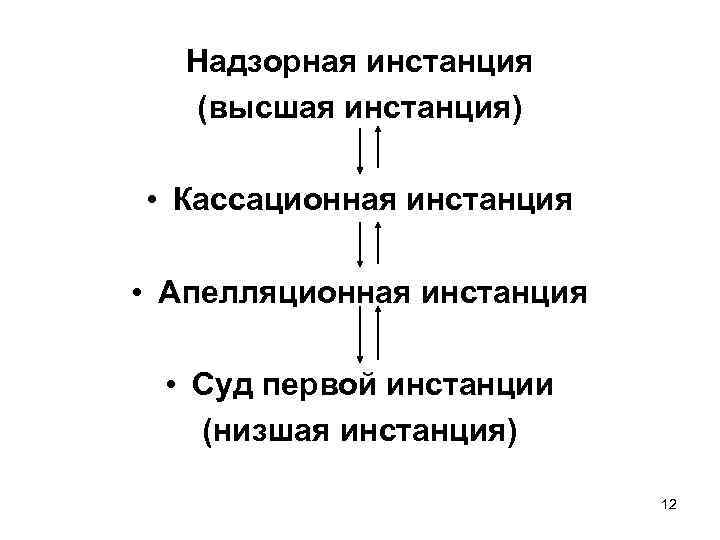 Надзорная инстанция
(высшая инстанция)

• Кассационная инстанция

• Апелляционная инстанция

• Суд первой инстанции
(низшая инстанция)

12